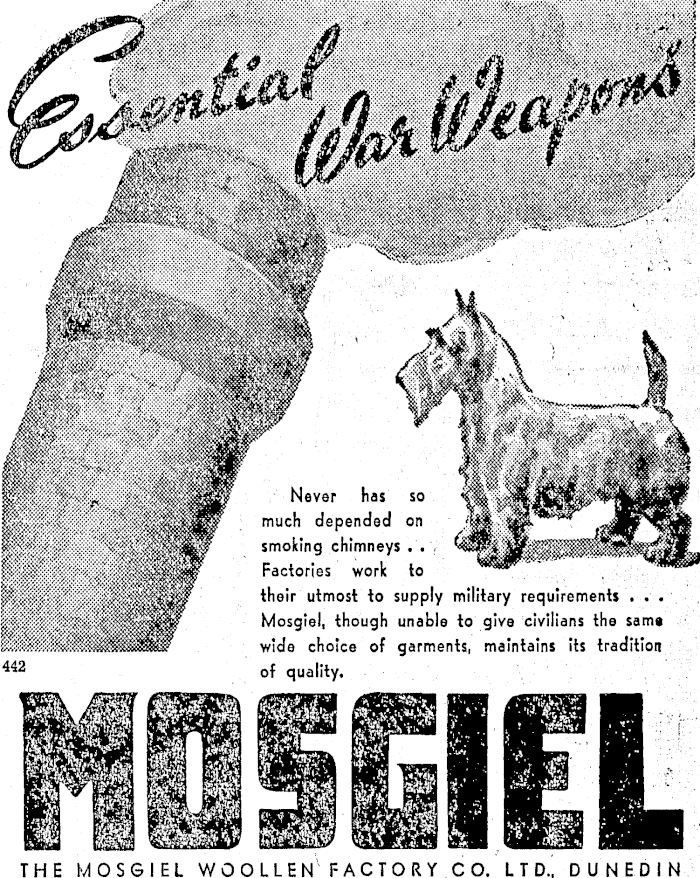 Essential War Weapons

Never has so much depended on smoking chimneys . . Factories work to their utmost to supply military requirements . . . Mosgiel, though unable to give civilians the same wide choice of garments, maintains its tradition of quality.

442

MOSGIEL

THE MOSGIEL WOOLLEN FACTORY CO. LTD., DUNEDIN